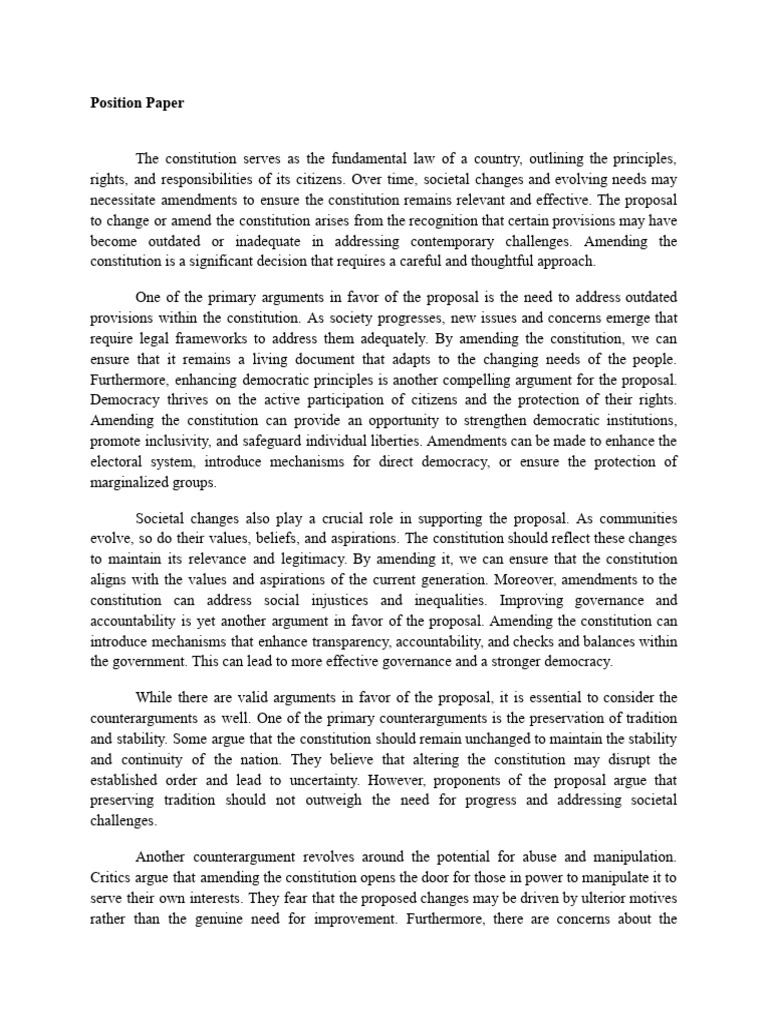 Position Paper

The constitution serves as the fundamental law of a country, outlining the principles, rights, and responsibilities of its citizens. Over time, societal changes and evolving needs may necessitate amendments to ensure the constitution remains relevant and effective. The proposal to change or amend the constitution arises from the recognition that certain provisions may have become outdated or inadequate in addressing contemporary challenges. Amending the constitution is a significant decision that requires a careful and thoughtful approach.

One of the primary arguments in favor of the proposal is the need to address outdated provisions within the constitution. As society progresses, new issues and concerns emerge that require legal frameworks to address them adequately. By amending the constitution, we can ensure that it remains a living document that adapts to the changing needs of the people. Furthermore, enhancing democratic principles is another compelling argument for the proposal. Democracy thrives on the active participation of citizens and the protection of their rights. Amending the constitution can provide an opportunity to strengthen democratic institutions, promote inclusivity, and safeguard individual liberties. Amendments can be made to enhance the electoral system, introduce mechanisms for direct democracy, or ensure the protection of marginalized groups.

Societal changes also play a crucial role in supporting the proposal. As communities evolve, so do their values, beliefs, and aspirations. The constitution should reflect these changes to maintain its relevance and legitimacy. By amending it, we can ensure that the constitution aligns with the values and aspirations of the current generation. Moreover, amendments to the constitution can address social injustices and inequalities. Improving governance and accountability is yet another argument in favor of the proposal. Amending the constitution can introduce mechanisms that enhance transparency, accountability, and checks and balances within the government. This can lead to more effective governance and a stronger democracy.

While there are valid arguments in favor of the proposal, it is essential to consider the counterarguments as well. One of the primary counterarguments is the preservation of tradition and stability. Some argue that the constitution should remain unchanged to maintain the stability and continuity of the nation. They believe that altering the constitution may disrupt the established order and lead to uncertainty. However, proponents of the proposal argue that preserving tradition should not outweigh the need for progress and addressing societal challenges.

Another counterargument revolves around the potential for abuse and manipulation. Critics argue that amending the constitution opens the door for those in power to manipulate it to serve their own interests. They fear that the proposed changes may be driven by ulterior motives rather than the genuine need for improvement. Furthermore, there are concerns about the